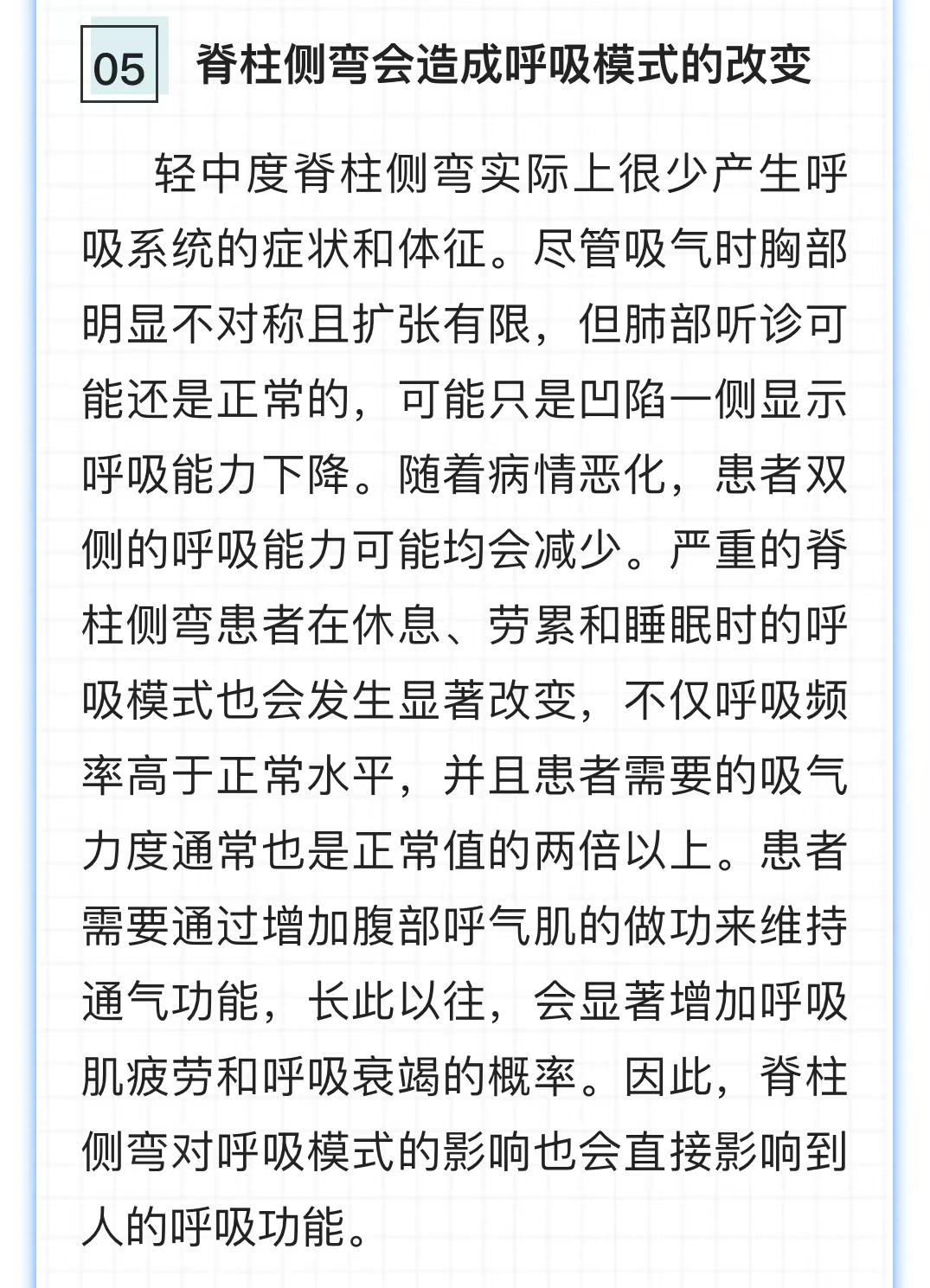 05 脊柱侧弯会造成呼吸模式的改变

轻中度脊柱侧弯实际上很少产生呼吸系统的症状和体征。尽管吸气时胸部明显不对称且扩张有限，但肺部听诊可能还是正常的，可能只是凹陷一侧显示呼吸能力下降。随着病情恶化，患者双侧的呼吸能力可能均会减少。严重的脊柱侧弯患者在休息、劳累和睡眠时的呼吸模式也会发生显著改变，不仅呼吸频率高于正常水平，并且患者需要的吸气力度通常也是正常值的两倍以上。患者需要通过增加腹部呼气肌的做功来维持通气功能，长此以往，会显著增加呼吸肌疲劳和呼吸衰竭的概率。因此，脊柱侧弯对呼吸模式的影响也会直接影响到人的呼吸功能。